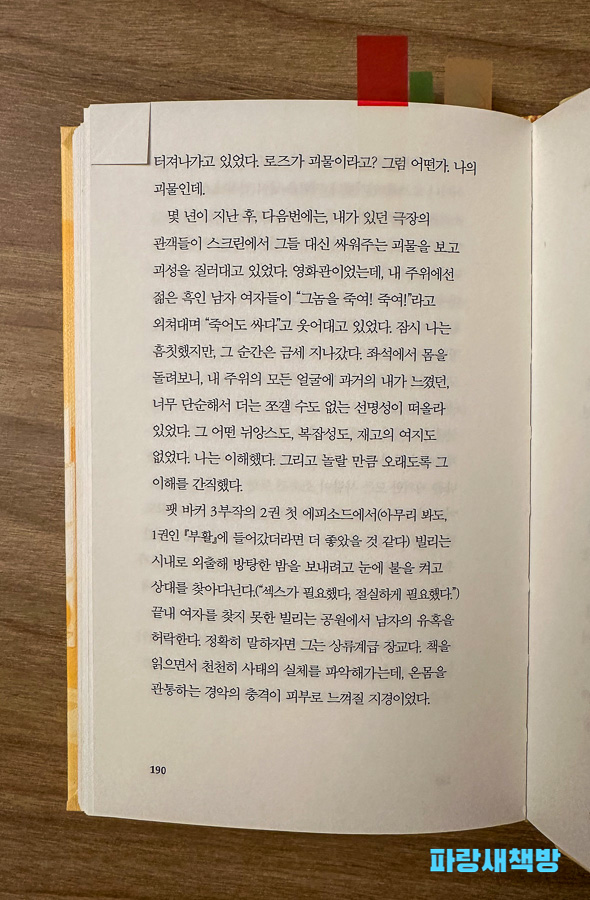 터져나가고 있었다. 로즈가 괴물이라고? 그럼 어떤가. 나의 괴물인데.

몇 년이 지난 후, 다음번에는, 내가 있던 극장의 관객들이 스크린에서 그들 대신 싸워주는 괴물을 보고 괴성을 질러대고 있었다. 영화관이었는데, 내 주위에선 젊은 흑인 남자 여자들이 "그놈을 죽여! 죽여!"라고 외쳐대며 "죽어도 싸다"고 웃어대고 있었다. 잠시 나는 흠칫했지만, 그 순간은 금세 지나갔다. 좌석에서 몸을 돌려보니, 내 주위의 모든 얼굴에 과거의 내가 느꼈던, 너무 단순해서 더는 쪼갤 수도 없는 선명성이 떠올라 있었다. 그 어떤 뉘앙스도, 복잡성도, 재고의 여지도 없었다. 나는 이해했다. 그리고 놀랄 만큼 오래도록 그 이해를 간직했다.

팻 바커 3부작의 2권 첫 에피소드에서(아무리 봐도, 1권인 『부활』에 들어갔더라면 더 좋았을 것 같다) 빌리는 시내로 외출해 방탕한 밤을 보내려고 눈에 불을 켜고 상대를 찾아다닌다.("섹스가 필요했다, 절실하게 필요했다.") 끝내 여자를 찾지 못한 빌리는 공원에서 남자의 유혹을 허락한다. 정확히 말하자면 그는 상류계급 장교다. 책을 읽으면서 천천히 사태의 실체를 파악해가는데, 온몸을 관통하는 경악의 충격이 피부로 느껴질 지경이었다.

190

파랑새책방